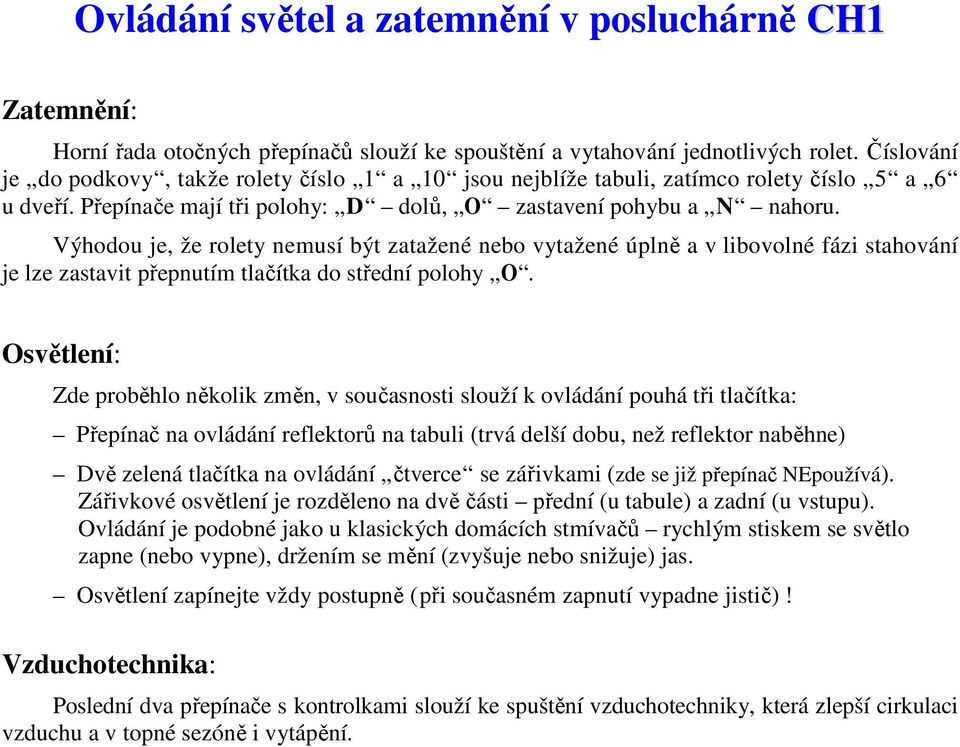 Ovládání světel a zatemnění v posluchárně CH1

Zatemnění:

Horní řada otočných přepínačů slouží ke spouštění a vytahování jednotlivých rolet. Číslování je „do podkovy“, takže rolety číslo „1“ a „10“ jsou nejblíže tabuli, zatímco rolety číslo „5“ a „6“ u dveří. Přepínače mají tři polohy: „D“ – dolů, „O“ – zastavení pohybu a „N“ – nahoru.

Výhodou je, že rolety nemusí být zatažené nebo vytažené úplně a v libovolné fázi stahování je lze zastavit přepnutím tlačítka do střední polohy „O“.

Osvětlení:

Zde proběhlo několik změn, v současnosti slouží k ovládání pouhá tři tlačítka:

– Přepínač na ovládání reflektorů na tabuli (trvá delší dobu, než reflektor naběhne)

– Dvě zelená tlačítka na ovládání „čtverce“ se zářivkami (zde se již přepínač NEpoužívá). Zářivkové osvětlení je rozděleno na dvě části – přední (u tabule) a zadní (u vstupu). Ovládání je podobné jako u klasických domácích stmívačů – rychlým stiskem se světlo zapne (nebo vypne), držením se mění (zvyšuje nebo snižuje) jas.

– Osvětlení zapínejte vždy postupně (při současném zapnutí vypadne jistič) !

Vzduchotechnika:

Poslední dva přepínače s kontrolkami slouží ke spuštění vzduchotechniky, která zlepší cirkulaci vzduchu a v topné sezóně i vytápění.